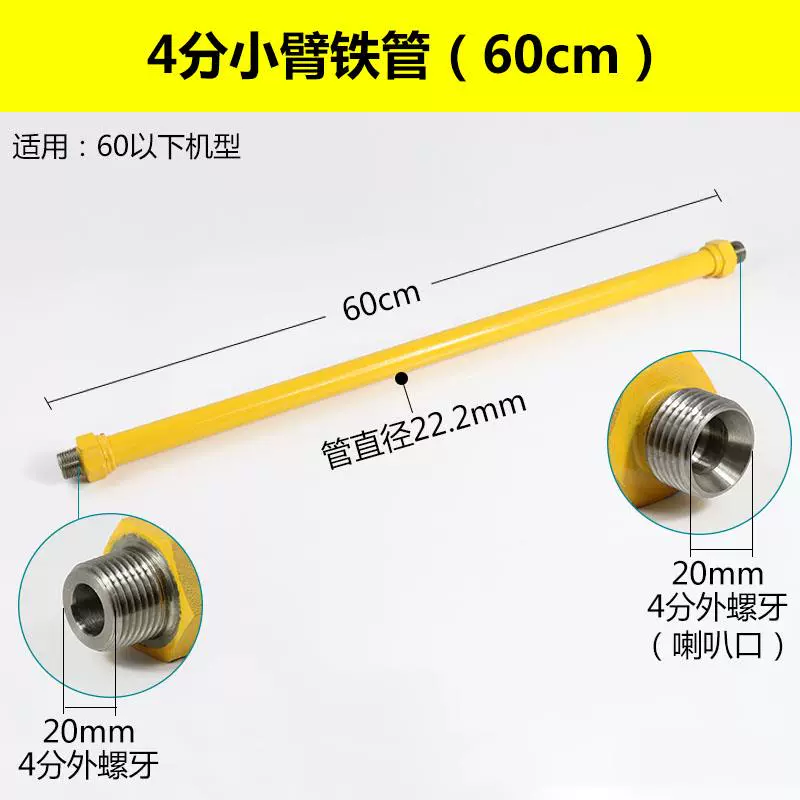 4分小臂铁管（60cm）

适用：60以下机型

60cm

管直径22.2mm

20mm
4分外螺牙
（喇叭口）

20mm
4分外螺牙